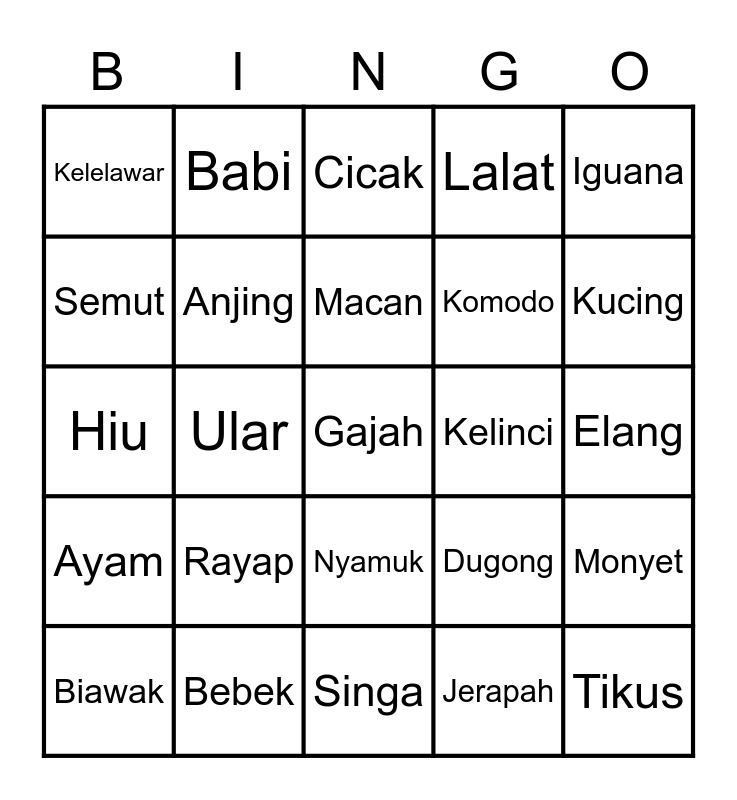 | B | I | N | G | O |
|---|---|---|---|---|
| Kelelawar | Babi | Cicak | Lalat | Iguana |
| Semut | Anjing | Macan | Komodo | Kucing |
| Hiu | Ular | Gajah | Kelinci | Elang |
| Ayam | Rayap | Nyamuk | Dugong | Monyet |
| Biawak | Bebek | Singa | Jerapah | Tikus |